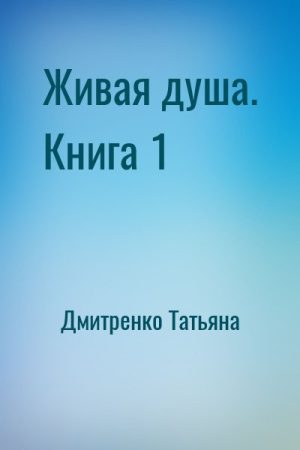 Живая душа. Книга 1

Дмитренко Татьяна